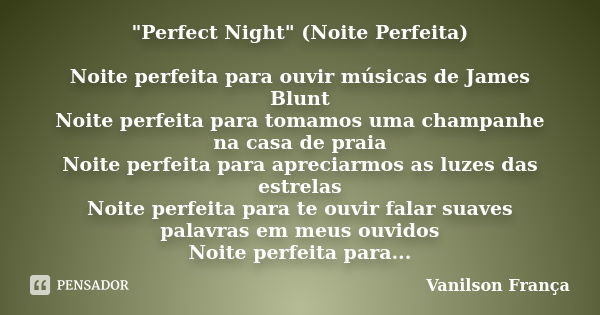 "Perfect Night" (Noite Perfeita)

Noite perfeita para ouvir músicas de James Blunt
Noite perfeita para tomamos uma champanhe na casa de praia
Noite perfeita para apreciarmos as luzes das estrelas
Noite perfeita para te ouvir falar suaves palavras em meus ouvidos
Noite perfeita para...

PENSADOR

Vanilson França